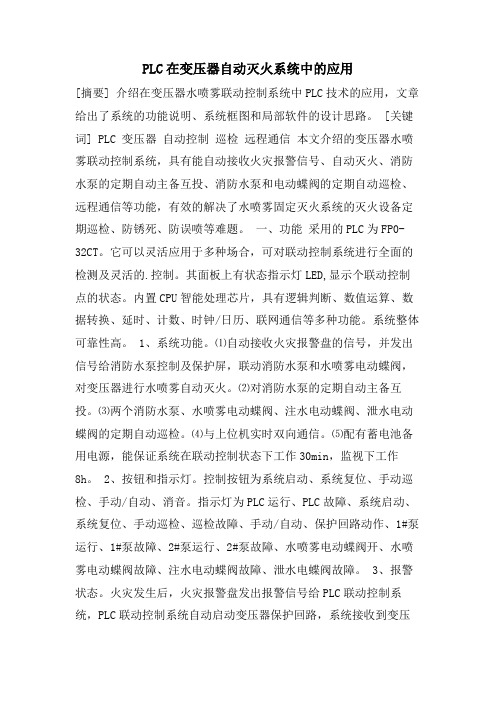 PLC在变压器自动灭火系统中的应用

[摘要] 介绍在变压器水喷雾联动控制系统中PLC技术的应用，文章给出了系统的功能说明、系统框图和局部软件的设计思路。 [关键词] PLC 变压器 自动控制 巡检 远程通信 本文介绍的变压器水喷雾联动控制系统，具有能自动接收火灾报警信号、自动灭火、消防水泵的定期自动主备互投、消防水泵和电动蝶阀的定期自动巡检、远程通信等功能，有效的解决了水喷雾固定灭火系统的灭火设备定期巡检、防锈死、防误喷等难题。 一、功能 采用的PLC为FP0-32CT。它可以灵活应用于多种场合，可对联动控制系统进行全面的检测及灵活的.控制。其面板上有状态指示灯LED,显示个联动控制点的状态。内置CPU智能处理芯片，具有逻辑判断、数值运算、数据转换、延时、计数、时钟/日历、联网通信等多种功能。系统整体可靠性高。 1、系统功能。⑴自动接收火灾报警盘的信号，并发出信号给消防水泵控制及保护屏，联动消防水泵和水喷雾电动蝶阀，对变压器进行水喷雾自动灭火。⑵对消防水泵的定期自动主备互投。⑶两个消防水泵、水喷雾电动蝶阀、注水电动蝶阀、泄水电动蝶阀的定期自动巡检。⑷与上位机实时双向通信。⑸配有蓄电池备用电源，能保证系统在联动控制状态下工作30min，监视下工作8h。 2、按钮和指示灯。控制按钮为系统启动、系统复位、手动巡检、手动/自动、消音。指示灯为PLC运行、PLC故障、系统启动、系统复位、手动巡检、巡检故障、手动/自动、保护回路动作、1#泵运行、1#泵故障、2#泵运行、2#泵故障、水喷雾电动蝶阀开、水喷雾电动蝶阀故障、注水电动蝶阀故障、泄水电蝶阀故障。 3、报警状态。火灾发生后，火灾报警盘发出报警信号给PLC联动控制系统，PLC联动控制系统自动启动变压器保护回路，系统接收到变压